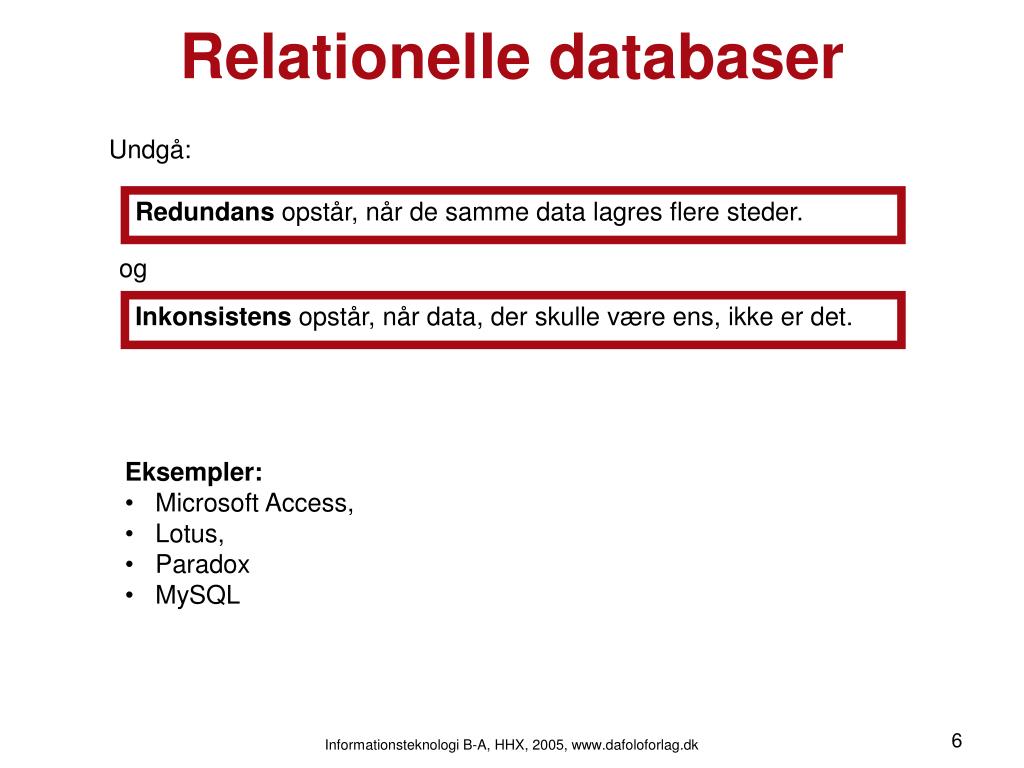 Relationelle databaser

Undgå:

Redundans opstår, når de samme data lagres flere steder.

og

Inkonsistens opstår, når data, der skulle være ens, ikke er det.

Eksempler:
• Microsoft Access,
• Lotus,
• Paradox
• MySQL

Informationsteknologi B-A, HHX, 2005, www.dafoloforlag.dk

6